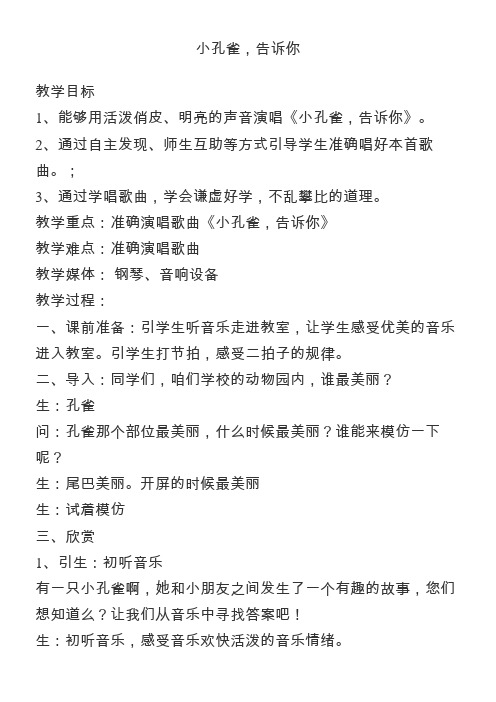 小孔雀，告诉你

教学目标

1、能够用活泼俏皮、明亮的声音演唱《小孔雀，告诉你》。

2、通过自主发现、师生互助等方式引导学生准确唱好本首歌曲。；

3、通过学唱歌曲，学会谦虚好学，不乱攀比的道理。

教学重点：准确演唱歌曲《小孔雀，告诉你》

教学难点：准确演唱歌曲

教学媒体： 钢琴、音响设备

教学过程：

一、课前准备：引学生听音乐走进教室，让学生感受优美的音乐进入教室。引学生打节拍，感受二拍子的规律。

二、导入：同学们，咱们学校的动物园内，谁最美丽？

生：孔雀

问：孔雀那个部位最美丽，什么时候最美丽？谁能来模仿一下呢？

生：尾巴美丽。开屏的时候最美丽

生：试着模仿

三、欣赏

1、引生：初听音乐

有一只小孔雀啊，她和小朋友之间发生了一个有趣的故事，您们想知道么？让我们从音乐中寻找答案吧！

生：初听音乐，感受音乐欢快活泼的音乐情绪。